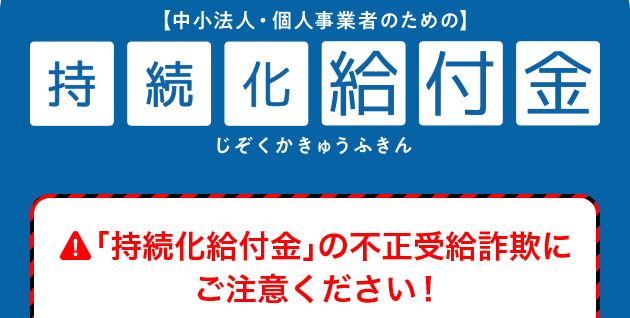 【中小法人・個人事業者のための】

持続化給付金

じぞくかきゅうふきん

「持続化給付金」の不正受給詐欺にご注意ください！